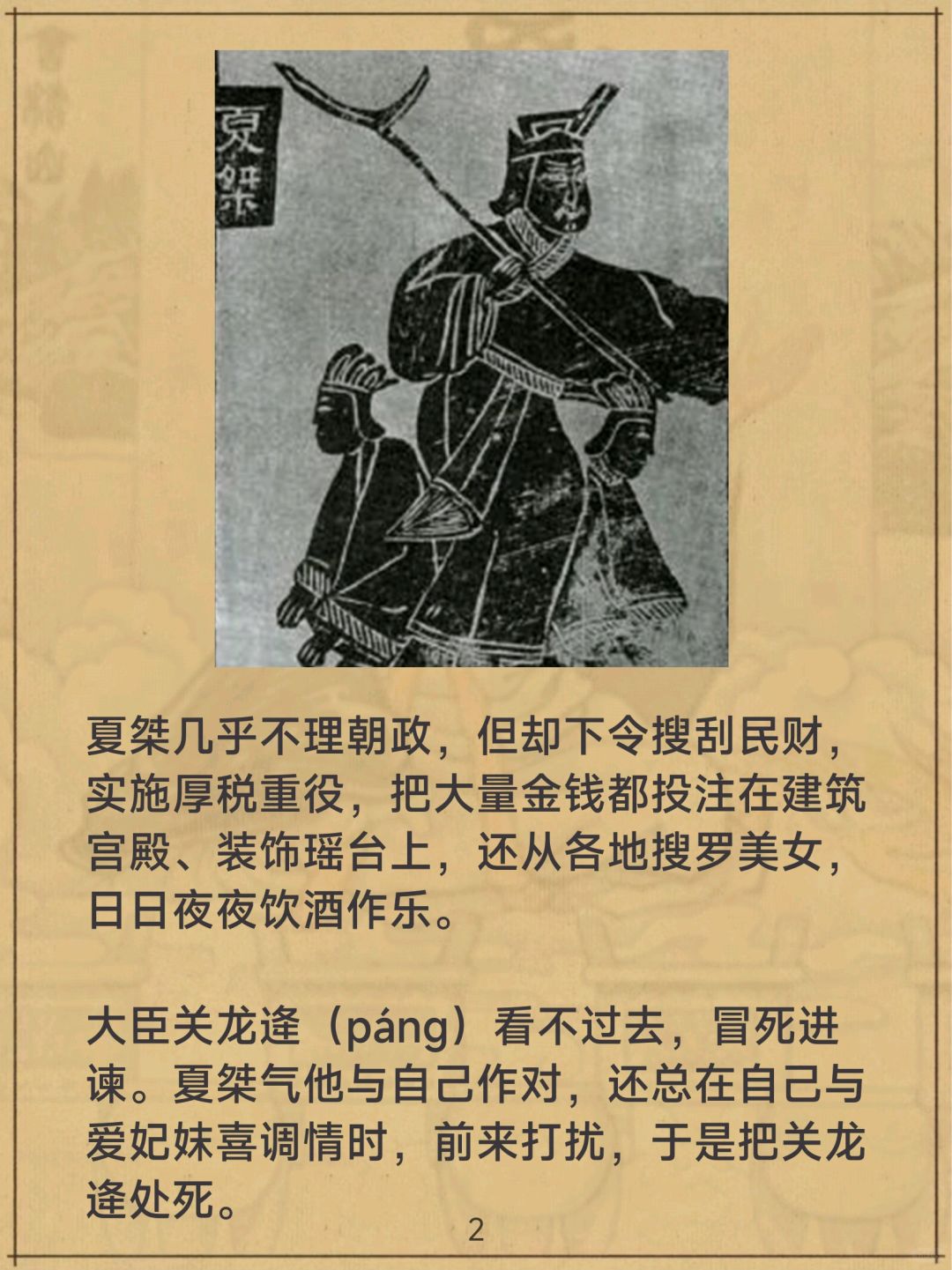 夏桀

夏桀几乎不理朝政，但却下令搜刮民财，实施厚税重役，把大量金钱都投注在建筑宫殿、装饰瑶台上，还从各地搜罗美女，日日夜夜饮酒作乐。

大臣关龙逄（páng）看不过去，冒死进谏。夏桀气他与自己作对，还总在自己与爱妃妹喜调情时，前来打扰，于是把关龙逄处死。

2